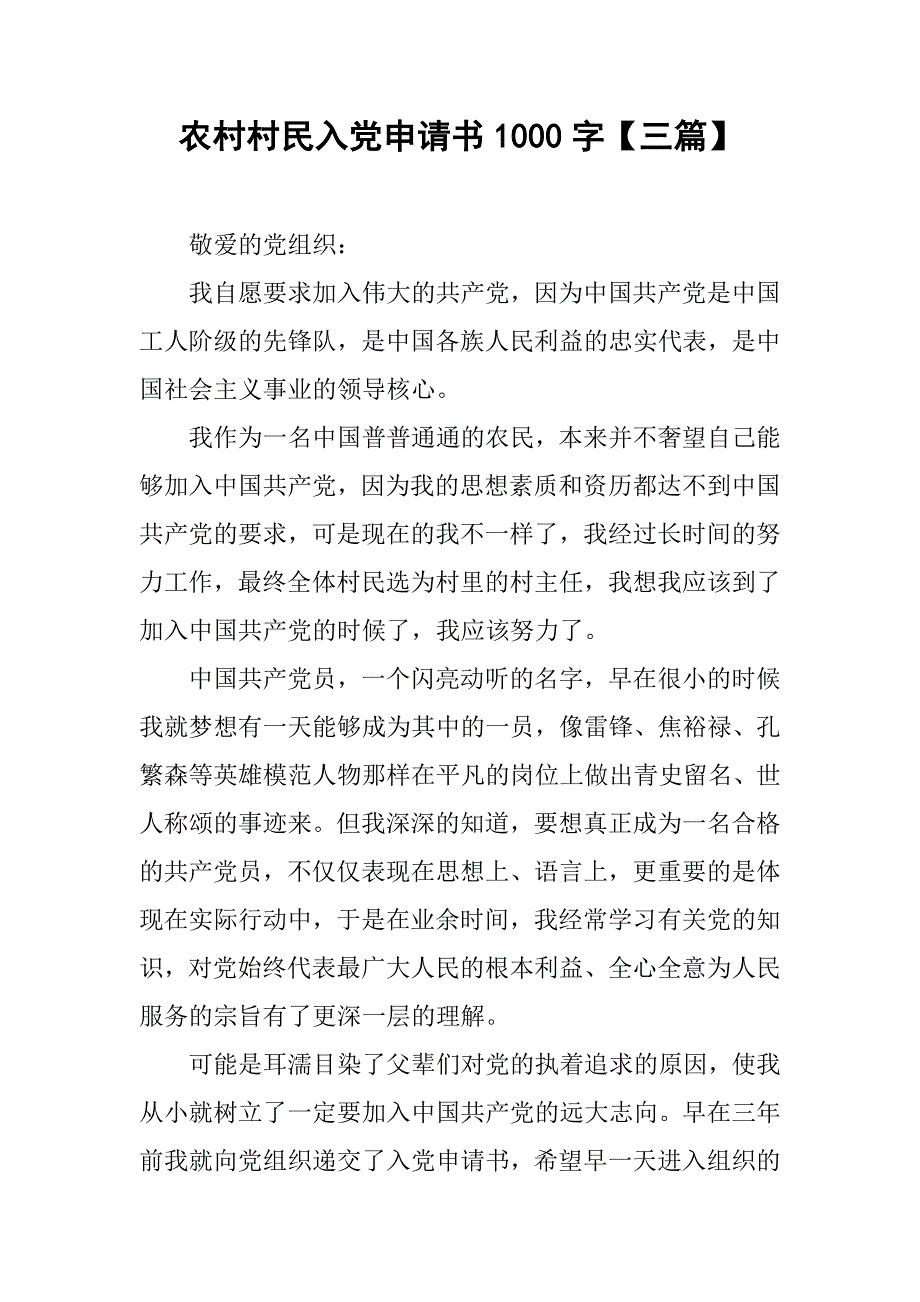 农村村民入党申请书 1000 字【三篇】

敬爱的党组织：

我自愿要求加入伟大的共产党，因为中国共产党是中国工人阶级的先锋队，是中国各族人民利益的忠实代表，是中国社会主义事业的领导核心。

我作为一名中国普普通通的农民，本来并不奢望自己能够加入中国共产党，因为我的思想素质和资历都达不到中国共产党的要求，可是现在的我不一样了，我经过长时间的努力工作，最终全体村民选为村里的村主任，我想我应该到了加入中国共产党的时候了，我应该努力了。

中国共产党员，一个闪亮动听的名字，早在很小的时候我就梦想有一天能够成为其中的一员，像雷锋、焦裕禄、孔繁森等英雄模范人物那样在平凡的岗位上做出青史留名、世人称颂的事迹来。但我深深的知道，要想真正成为一名合格的共产党员，不仅仅表现在思想上、语言上，更重要的是体现在实际行动中，于是在业余时间，我经常学习有关党的知识，对党始终代表最广大人民的根本利益、全心全意为人民服务的宗旨有了更深一层的理解。

可能是耳濡目染了父辈们对党的执着追求的原因，使我从小就树立了一定要加入中国共产党的远大志向。早在三年前我就向党组织递交了入党申请书，希望早一天进入组织的